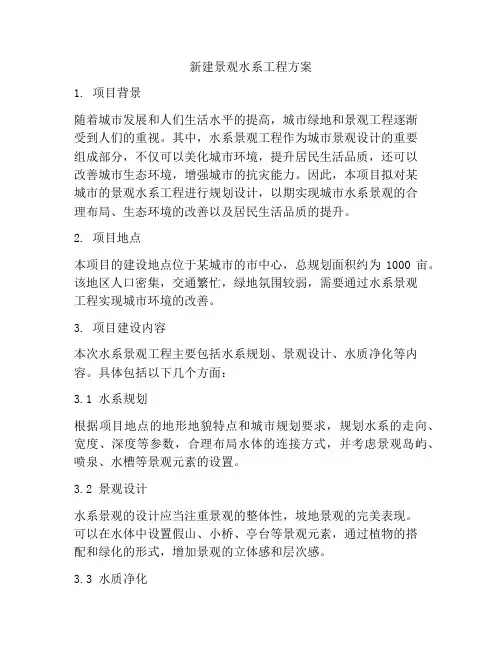 新建景观水系工程方案

1. 项目背景

随着城市发展和人们生活水平的提高，城市绿地和景观工程逐渐受到人们的重视。其中，水系景观工程作为城市景观设计的重要组成部分，不仅可以美化城市环境，提升居民生活品质，还可以改善城市生态环境，增强城市的抗灾能力。因此，本项目拟对某城市的景观水系工程进行规划设计，以期实现城市水系景观的合理布局、生态环境的改善以及居民生活品质的提升。

2. 项目地点

本项目的建设地点位于某城市的市中心，总规划面积约为 1000 亩。该地区人口密集，交通繁忙，绿地氛围较弱，需要通过水系景观工程实现城市环境的改善。

3. 项目建设内容

本次水系景观工程主要包括水系规划、景观设计、水质净化等内容。具体包括以下几个方面：

3.1 水系规划

根据项目地点的地形地貌特点和城市规划要求，规划水系的走向、宽度、深度等参数，合理布局水体的连接方式，并考虑景观岛屿、喷泉、水槽等景观元素的设置。

3.2 景观设计

水系景观的设计应当注重景观的整体性，坡地景观的完美表现。可以在水体中设置假山、小桥、亭台等景观元素，通过植物的搭配和绿化的形式，增加景观的立体感和层次感。

3.3 水质净化